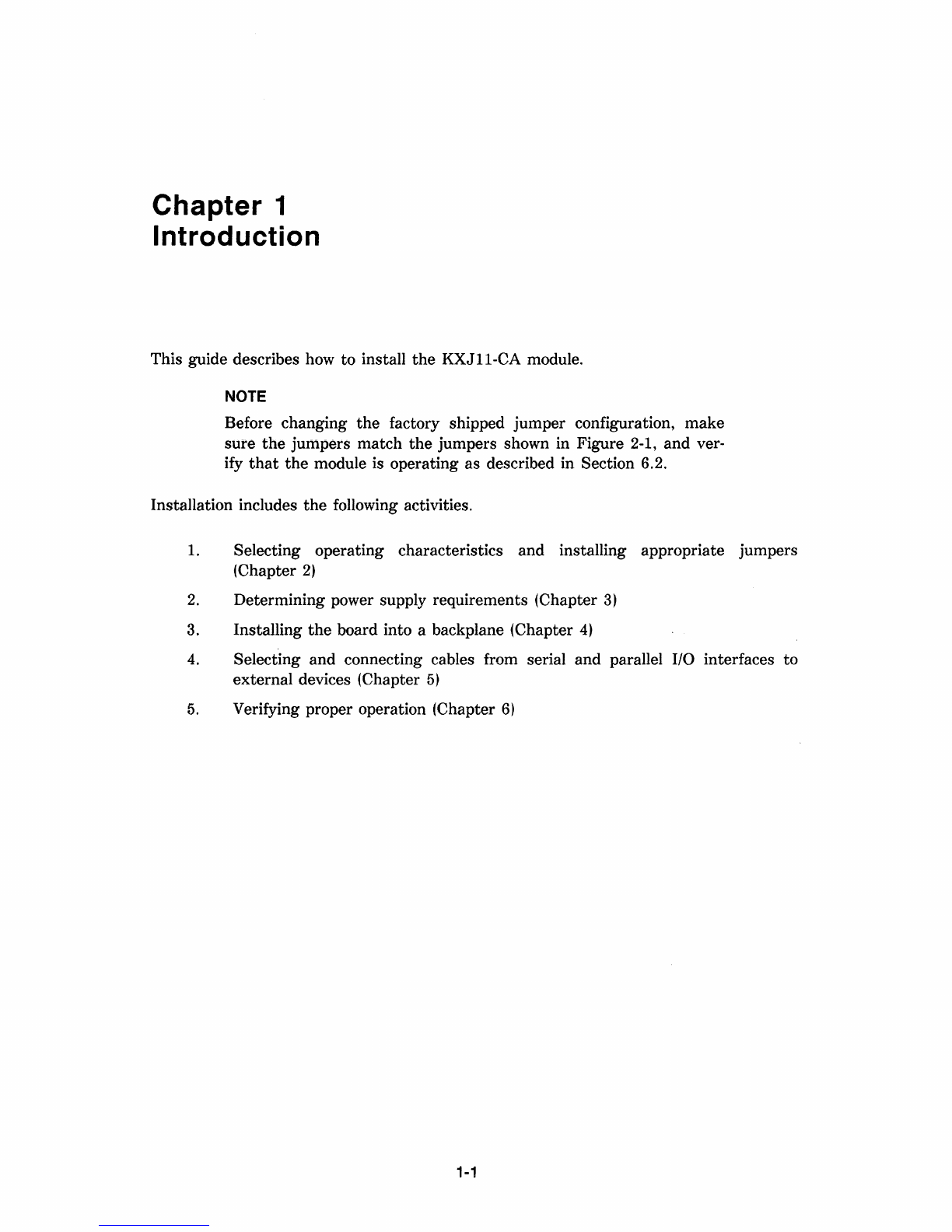 Chapter 1
Introduction

This guide describes how to install the KXJ11-CA module.

NOTE

Before changing the factory shipped jumper configuration, make sure the jumpers match the jumpers shown in Figure 2-1, and verify that the module is operating as described in Section 6.2.

Installation includes the following activities.

1. Selecting operating characteristics and installing appropriate jumpers (Chapter 2)

2. Determining power supply requirements (Chapter 3)

3. Installing the board into a backplane (Chapter 4)

4. Selecting and connecting cables from serial and parallel I/O interfaces to external devices (Chapter 5)

5. Verifying proper operation (Chapter 6)

1-1